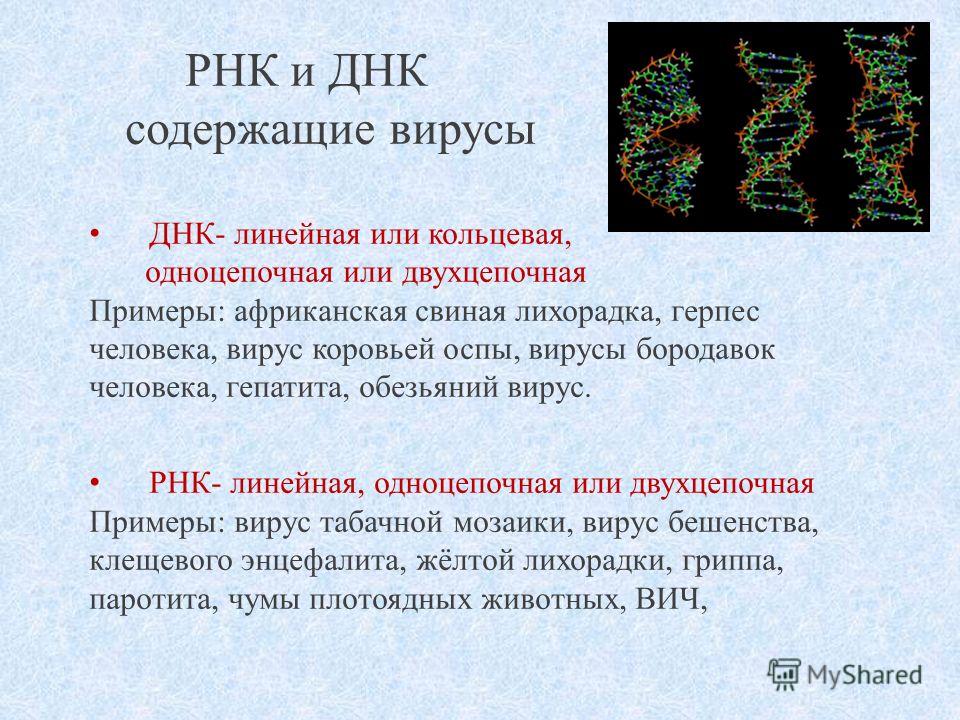 РНК и ДНК содержащие вирусы

• ДНК- линейная или кольцевая, одноцепочная или двухцепочная
Примеры: африканская свиная лихорадка, герпес человека, вирус коровьей оспы, вирусы бородавок человека, гепатита, обезьяний вирус.

• РНК- линейная, одноцепочная или двухцепочная
Примеры: вирус табачной мозаики, вирус бешенства, клещевого энцефалита, жёлтой лихорадки, гриппа, паротита, чумы плотоядных животных, ВИЧ,

MyShared